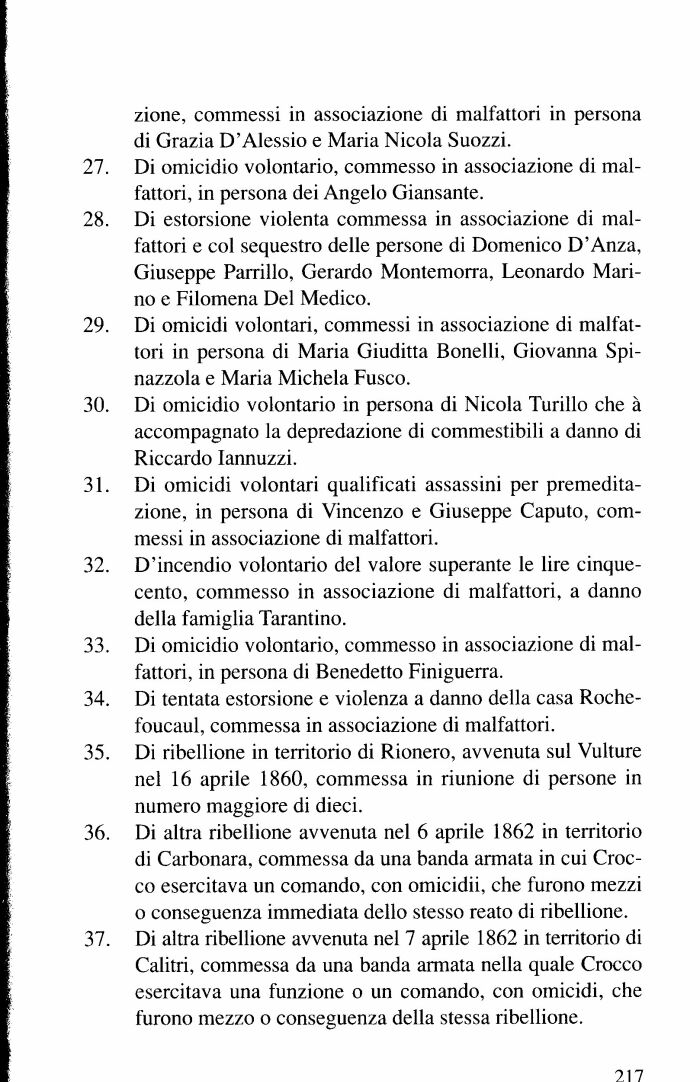 zione, commessi in associazione di malfattori in persona di Grazia D'Alessio e Maria Nicola Suozzi.

27. Di omicidio volontario, commesso in associazione di malfattori, in persona dei Angelo Giansante.

28. Di estorsione violenta commessa in associazione di malfattori e col sequestro delle persone di Domenico D'Anza, Giuseppe Parrillo, Gerardo Montemorra, Leonardo Marino e Filomena Del Medico.

29. Di omicidi volontari, commessi in associazione di malfattori in persona di Maria Giuditta Bonelli, Giovanna Spinazzola e Maria Michela Fusco.

30. Di omicidio volontario in persona di Nicola Turillo che à accompagnato la depredazione di commestibili a danno di Riccardo Iannuzzi.

31. Di omicidi volontari qualificati assassini per premeditazione, in persona di Vincenzo e Giuseppe Caputo, commessi in associazione di malfattori.

32. D'incendio volontario del valore superante le lire cinquecento, commesso in associazione di malfattori, a danno della famiglia Tarantino.

33. Di omicidio volontario, commesso in associazione di malfattori, in persona di Benedetto Finiguerra.

34. Di tentata estorsione e violenza a danno della casa Rochefoucaul, commessa in associazione di malfattori.

35. Di ribellione in territorio di Rionero, avvenuta sul Vulture nel 16 aprile 1860, commessa in riunione di persone in numero maggiore di dieci.

36. Di altra ribellione avvenuta nel 6 aprile 1862 in territorio di Carbonara, commessa da una banda armata in cui Crocco esercitava un comando, con omicidii, che furono mezzi o conseguenza immediata dello stesso reato di ribellione.

37. Di altra ribellione avvenuta nel 7 aprile 1862 in territorio di Calitri, commessa da una banda armata nella quale Crocco esercitava una funzione o un comando, con omicidi, che furono mezzo o conseguenza della stessa ribellione.

217